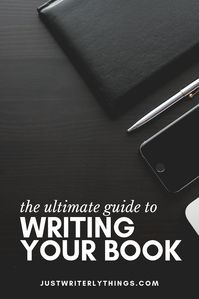 the ultimate guide to
WRITING YOUR BOOK

JUSTWRITERLYTHINGS.COM